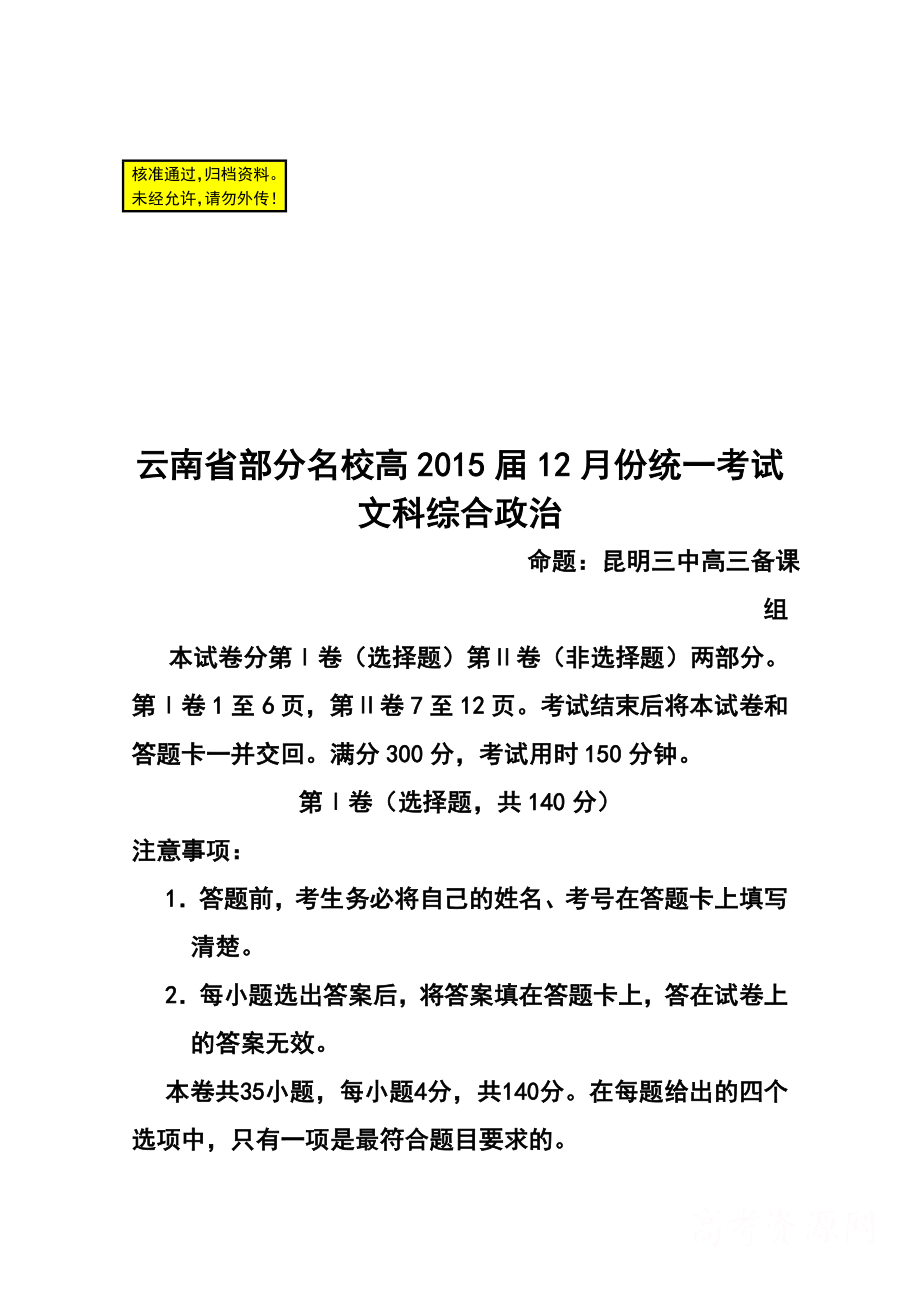 核准通过,归档资料。
未经允许,请勿外传!

云南省部分名校高2015届12月份统一考试
文科综合政治

命题：昆明三中高三备课组

本试卷分第Ⅰ卷（选择题）第Ⅱ卷（非选择题）两部分。第Ⅰ卷1至6页，第Ⅱ卷7至12页。考试结束后将本试卷和答题卡一并交回。满分300分，考试用时150分钟。

第Ⅰ卷（选择题，共140分）

注意事项：

1．答题前，考生务必将自己的姓名、考号在答题卡上填写清楚。

2．每小题选出答案后，将答案填在答题卡上，答在试卷上的答案无效。

本卷共35小题，每小题4分，共140分。在每题给出的四个选项中，只有一项是最符合题目要求的。

高考资源网